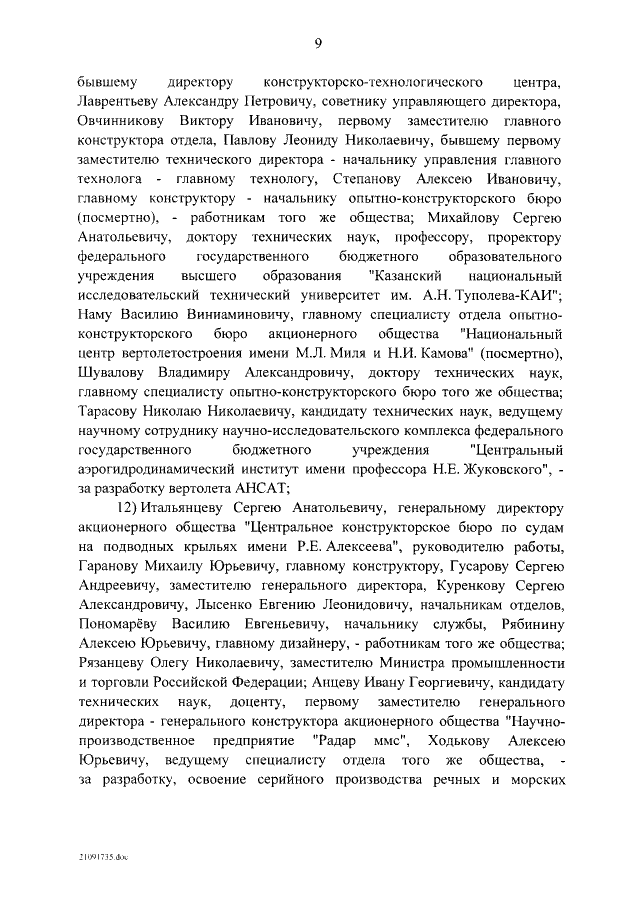 9

бывшему директору конструкторско-технологического центра, Лаврентьеву Александру Петровичу, советнику управляющего директора, Овчинникову Виктору Ивановичу, первому заместителю главного конструктора отдела, Павлову Леониду Николаевичу, бывшему первому заместителю технического директора - начальнику управления главного технолога - главному технологу, Степанову Алексею Ивановичу, главному конструктору - начальнику опытно-конструкторского бюро (посмертно), - работникам того же общества; Михайлову Сергею Анатольевичу, доктору технических наук, профессору, проректору федерального государственного бюджетного образовательного учреждения высшего образования "Казанский национальный исследовательский технический университет им. А.Н. Туполева-КАИ"; Наму Василию Виниаминовичу, главному специалисту отдела опытно-конструкторского бюро акционерного общества "Национальный центр вертолетостроения имени М.Л. Миля и Н.И. Камова" (посмертно), Шувалову Владимиру Александровичу, доктору технических наук, главному специалисту опытно-конструкторского бюро того же общества; Тарасову Николаю Николаевичу, кандидату технических наук, ведущему научному сотруднику научно-исследовательского комплекса федерального государственного бюджетного учреждения "Центральный аэрогидродинамический институт имени профессора Н.Е. Жуковского", - за разработку вертолета АНСАТ;

12) Итальянцеву Сергею Анатольевичу, генеральному директору акционерного общества "Центральное конструкторское бюро по судам на подводных крыльях имени Р.Е. Алексеева", руководителю работы, Гаранову Михаилу Юрьевичу, главному конструктору, Гусарову Сергею Андреевичу, заместителю генерального директора, Куренкову Сергею Александровичу, Лысенко Евгению Леонидовичу, начальникам отделов, Пономарёву Василию Евгеньевичу, начальнику службы, Рябинину Алексею Юрьевичу, главному дизайнеру, - работникам того же общества; Рязанцеву Олегу Николаевичу, заместителю Министра промышленности и торговли Российской Федерации; Анцеву Ивану Георгиевичу, кандидату технических наук, доценту, первому заместителю генерального директора - генерального конструктора акционерного общества "Научно-производственное предприятие "Радар ммс", Ходькову Алексею Юрьевичу, ведущему специалисту отдела того же общества, - за разработку, освоение серийного производства речных и морских

21091735.doc